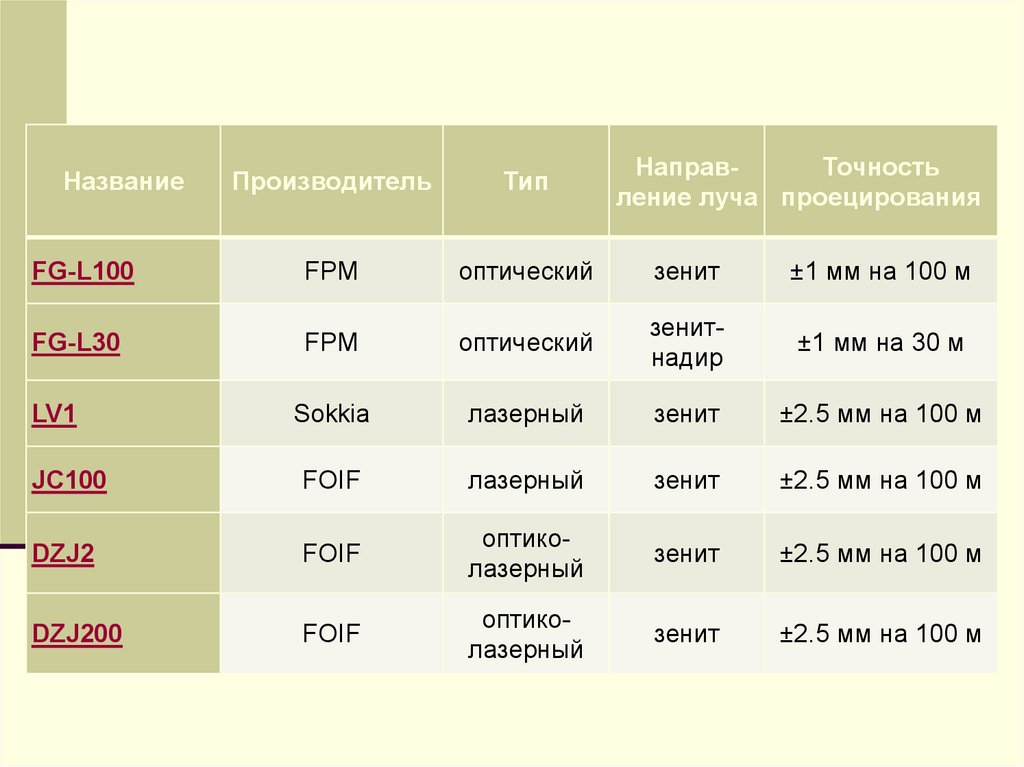 | Название | Производитель | Тип | Направление луча | Точность проецирования |
|---|---|---|---|---|
| FG-L100 | FPM | оптический | зенит | ±1 мм на 100 м |
| FG-L30 | FPM | оптический | зенит-надир | ±1 мм на 30 м |
| LV1 | Sokkia | лазерный | зенит | ±2.5 мм на 100 м |
| JC100 | FOIF | лазерный | зенит | ±2.5 мм на 100 м |
| DZJ2 | FOIF | оптико-лазерный | зенит | ±2.5 мм на 100 м |
| DZJ200 | FOIF | оптико-лазерный | зенит | ±2.5 мм на 100 м |